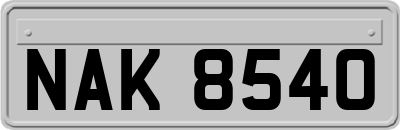 NAK 8540